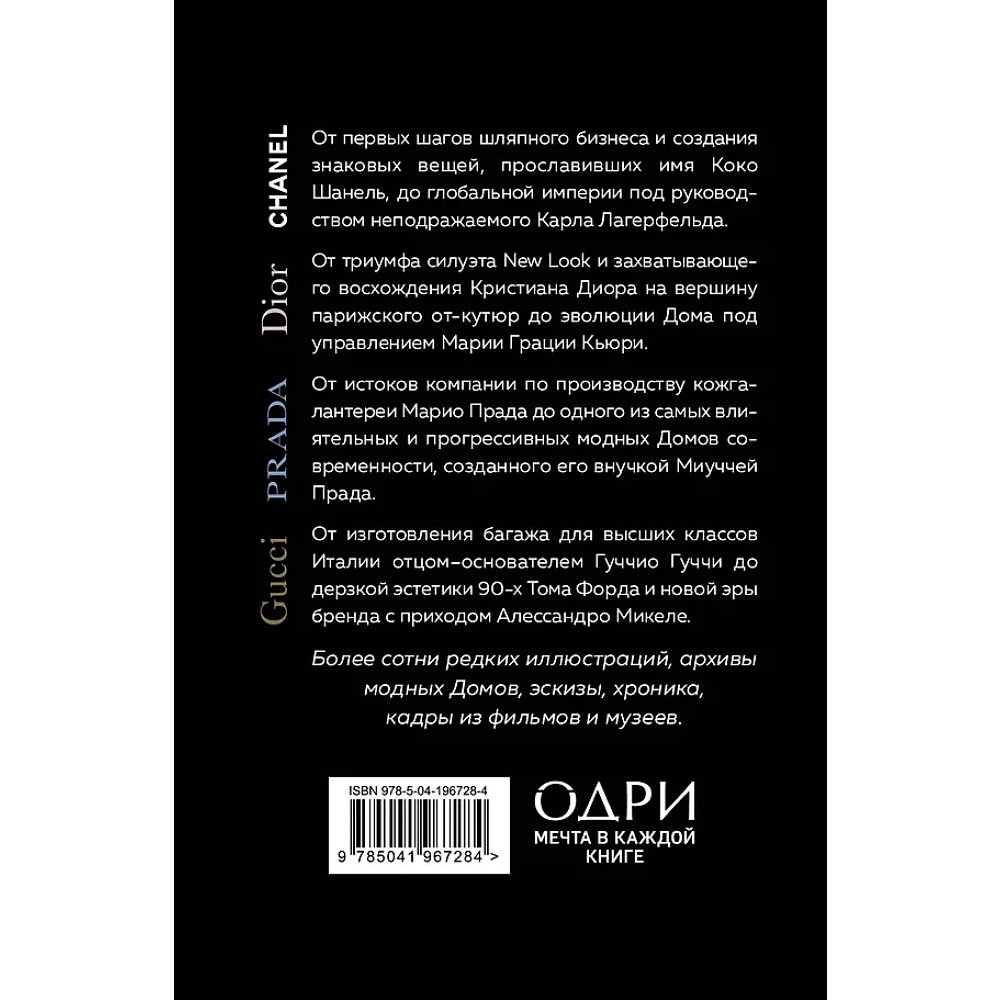 CHANEL

От первых шагов шляпного бизнеса и создания знаковых вещей, прославивших имя Коко Шанель, до глобальной империи под руководством неподражаемого Карла Лагерфельда.

Dior

От триумфа силуэта New Look и захватывающего восхождения Кристиана Диора на вершину парижского от-кутюр до эволюции Дома под управлением Марии Грации Кьюри.

PRADA

От истоков компании по производству кожгалантереи Марио Прада до одного из самых влиятельных и прогрессивных модных Домов современности, созданного его внучкой Миуччей Прада.

Gucci

От изготовления багажа для высших классов Италии отцом-основателем Гуччио Гуччи до дерзкой эстетики 90-х Тома Форда и новой эры бренда с приходом Алессандро Микеле.

Более сотни редких иллюстраций, архивы модных Домов, эскизы, хроника, кадры из фильмов и музеев.

ISBN 978-5-04-196728-4

9 785041 967284 >

ОДРИ
МЕЧТА В КАЖДОЙ КНИГЕ